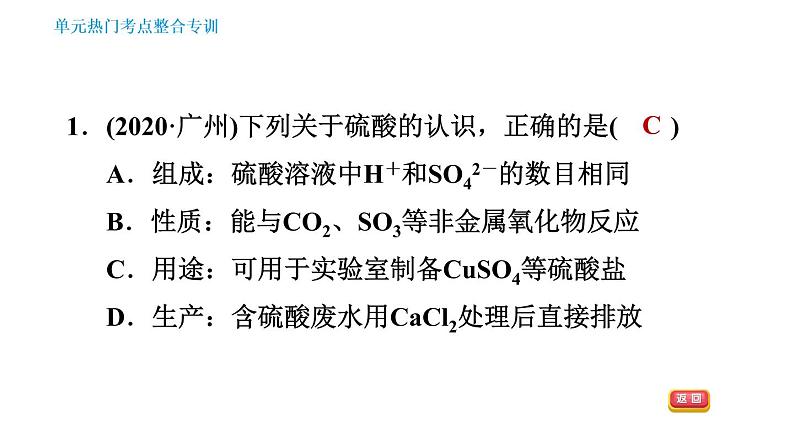 单元热门考点整合专训

1．(2020·广州)下列关于硫酸的认识，正确的是( C )

A．组成：硫酸溶液中$H^+$和$SO_4^{2-}$的数目相同

B．性质：能与$CO_2$、$SO_3$等非金属氧化物反应

C．用途：可用于实验室制备$CuSO_4$等硫酸盐

D．生产：含硫酸废水用$CaCl_2$处理后直接排放

返回